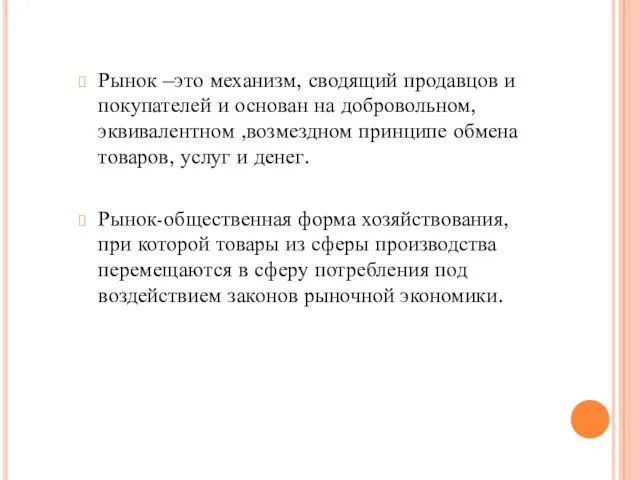 Рынок –это механизм, сводящий продавцов и покупателей и основан на добровольном, эквивалентном ,возмездном принципе обмена товаров, услуг и денег.

Рынок-общественная форма хозяйствования, при которой товары из сферы производства перемещаются в сферу потребления под воздействием законов рыночной экономики.